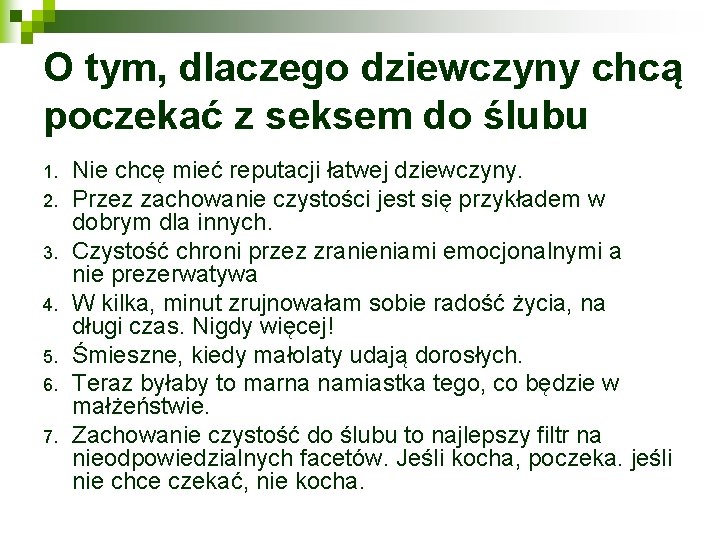 O tym, dlaczego dziewczyny chcą poczekać z seksem do ślubu

1. Nie chcę mieć reputacji łatwej dziewczyny.
2. Przez zachowanie czystości jest się przykładem w dobrym dla innych.
3. Czystość chroni przez zranieniami emocjonalnymi a nie prezerwatywa
4. W kilka, minut zrujnowałam sobie radość życia, na długi czas. Nigdy więcej!
5. Śmieszne, kiedy małolaty udają dorosłych.
6. Teraz byłaby to marna namiastka tego, co będzie w małżeństwie.
7. Zachowanie czystość do ślubu to najlepszy filtr na nieodpowiedzialnych facetów. Jeśli kocha, poczeka. jeśli nie chce czekać, nie kocha.